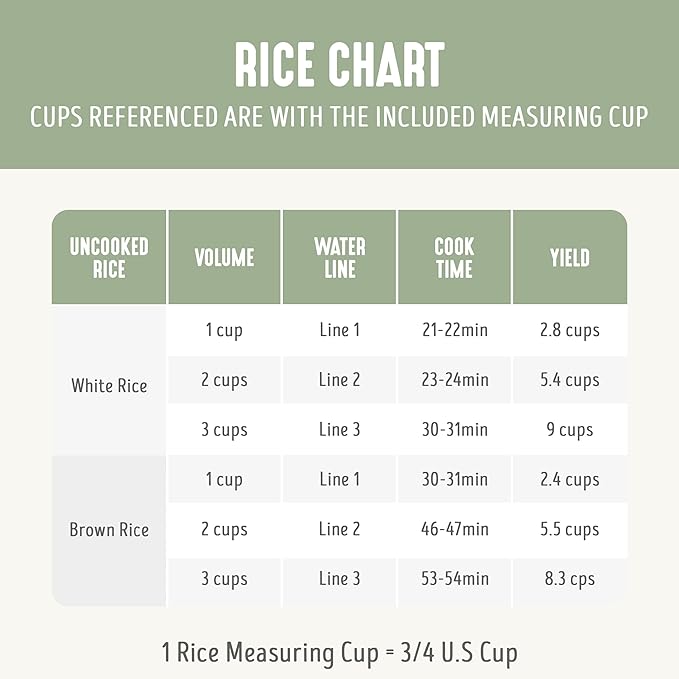 RICE CHART
CUPS REFERENCED ARE WITH THE INCLUDED MEASURING CUP

| UNCOOKED RICE | VOLUME | WATER LINE | COOK TIME | YIELD |
|---|---|---|---|---|
| White Rice | 1 cup | Line 1 | 21-22min | 2.8 cups |
| | 2 cups | Line 2 | 23-24min | 5.4 cups |
| | 3 cups | Line 3 | 30-31min | 9 cups |
| Brown Rice | 1 cup | Line 1 | 30-31min | 2.4 cups |
| | 2 cups | Line 2 | 46-47min | 5.5 cups |
| | 3 cups | Line 3 | 53-54min | 8.3 cps |

1 Rice Measuring Cup = 3/4 U.S Cup